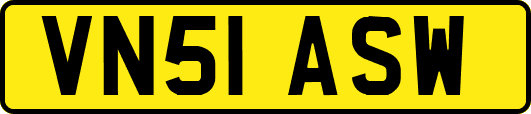 VN51 ASW